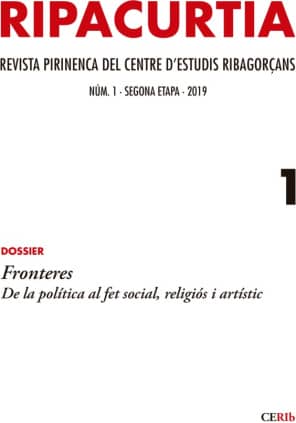 RIPACURTIA

REVISTA PIRINENCA DEL CENTRE D'ESTUDIS RIBAGORÇANS

NÚM. 1 · SEGONA ETAPA · 2019

1

DOSSIER

Fronteres
De la política al fet social, religiós i artístic

CERIb